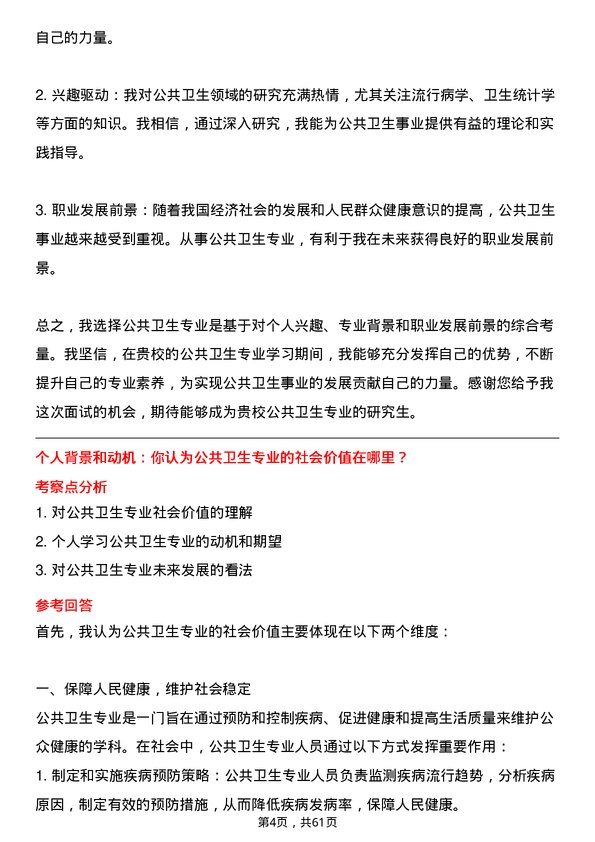 自己的力量。

2. 兴趣驱动：我对公共卫生领域的研究充满热情，尤其关注流行病学、卫生统计学等方面的知识。我相信，通过深入研究，我能为公共卫生事业提供有益的理论和实践指导。

3. 职业发展前景：随着我国经济社会的发展和人民群众健康意识的提高，公共卫生事业越来越受到重视。从事公共卫生专业，有利于我在未来获得良好的职业发展前景。

总之，我选择公共卫生专业是基于对个人兴趣、专业背景和职业发展前景的综合考量。我坚信，在贵校的公共卫生专业学习期间，我能够充分发挥自己的优势，不断提升自己的专业素养，为实现公共卫生事业的发展贡献自己的力量。感谢您给予我这次面试的机会，期待能够成为贵校公共卫生专业的研究生。

个人背景和动机：你认为公共卫生专业的社会价值在哪里？

考察点分析

1. 对公共卫生专业社会价值的理解

2. 个人学习公共卫生专业的动机和期望

3. 对公共卫生专业未来发展的看法

参考回答

首先，我认为公共卫生专业的社会价值主要体现在以下两个维度：

一、保障人民健康，维护社会稳定

公共卫生专业是一门旨在通过预防和控制疾病、促进健康和提高生活质量来维护公众健康的学科。在社会中，公共卫生专业人员通过以下方式发挥重要作用：

1. 制定和实施疾病预防策略：公共卫生专业人员负责监测疾病流行趋势，分析疾病原因，制定有效的预防措施，从而降低疾病发病率，保障人民健康。

第4页，共61页